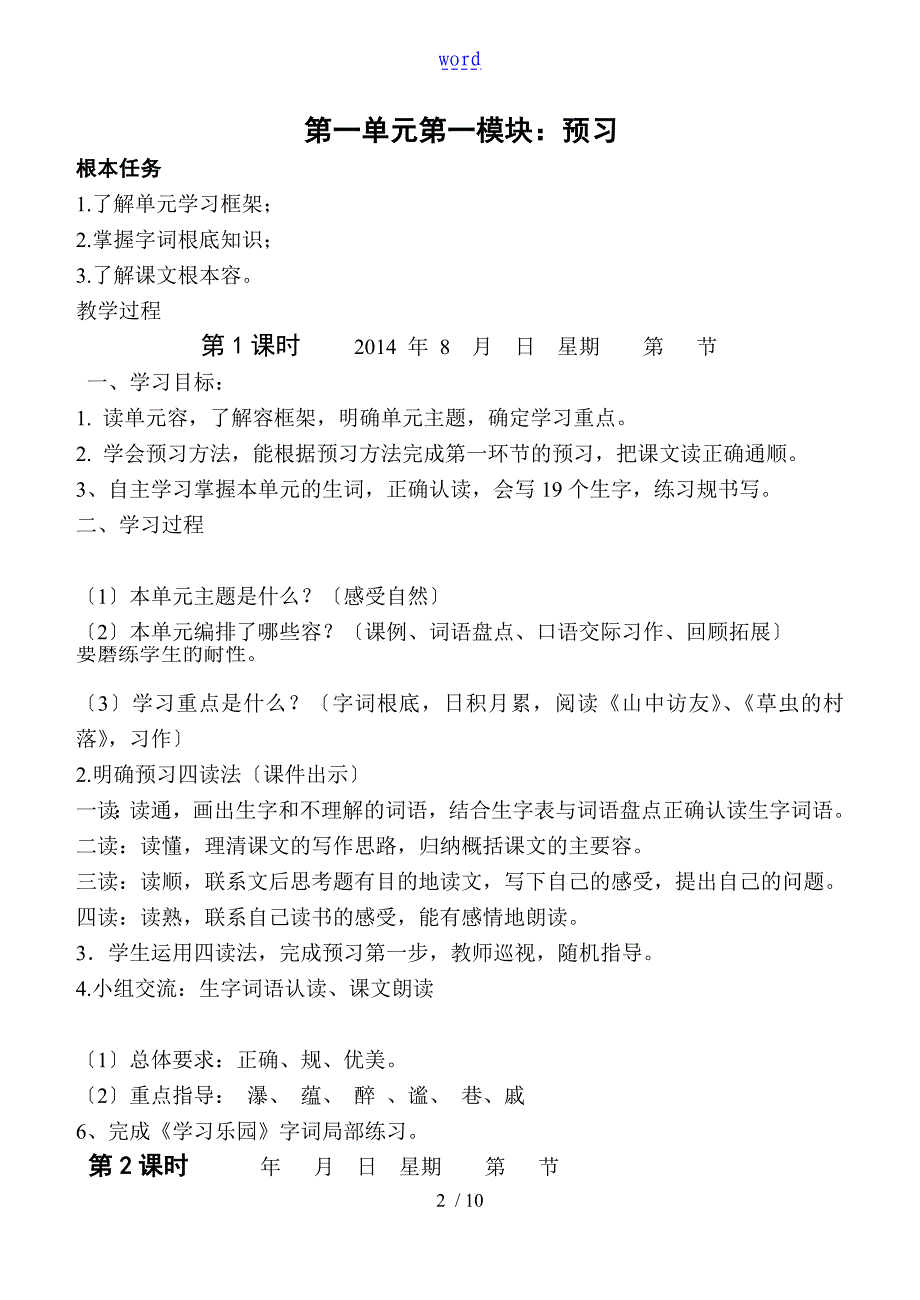 word

第一单元第一模块：预习

根本任务

1.了解单元学习框架；

2.掌握字词根底知识；

3.了解课文根本容。

教学过程

第 1 课时　　2014 年 8 月 日 星期 第 节

一、学习目标：

1. 读单元容，了解容框架，明确单元主题，确定学习重点。

2. 学会预习方法，能根据预习方法完成第一环节的预习，把课文读正确通顺。

3、自主学习掌握本单元的生词，正确认读，会写 19 个生字，练习规书写。

二、学习过程

〔1〕本单元主题是什么？〔感受自然〕

〔2〕本单元编排了哪些容？〔课例、词语盘点、口语交际习作、回顾拓展〕

要磨练学生的耐性。

〔3〕学习重点是什么？〔字词根底，日积月累，阅读《山中访友》、《草虫的村落》，习作〕

2.明确预习四读法〔课件出示〕

一读：读通，画出生字和不理解的词语，结合生字表与词语盘点正确认读生字词语。

二读：读懂，理清课文的写作思路，归纳概括课文的主要容。

三读：读顺，联系文后思考题有目的地读文，写下自己的感受，提出自己的问题。

四读：读熟，联系自己读书的感受，能有感情地朗读。

3．学生运用四读法，完成预习第一步，教师巡视，随机指导。

4.小组交流：生字词语认读、课文朗读

〔1〕总体要求：正确、规、优美。

〔2〕重点指导： 瀑、 蕴、 醉 、谧、 巷、戚

6、完成《学习乐园》字词局部练习。

第 2 课时　　年 月 日 星期 第 节

2 / 10